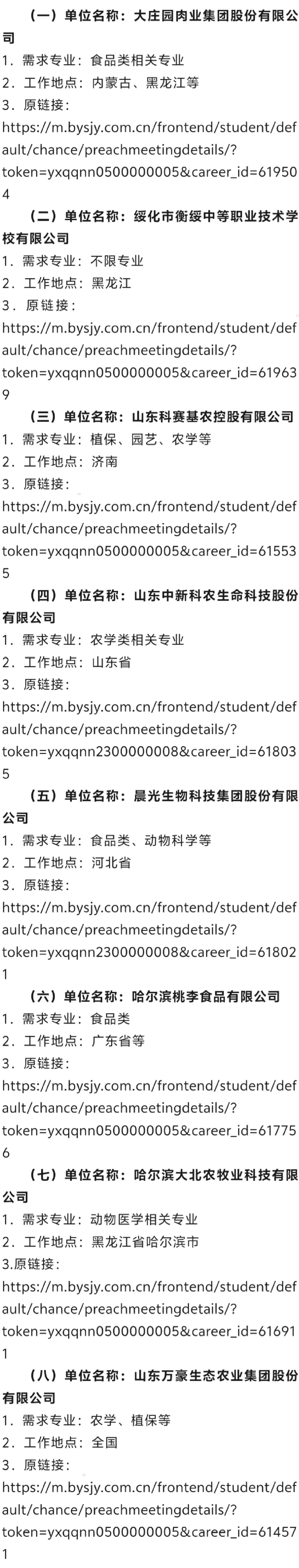 （一）单位名称：大庄园肉业集团股份有限公司
1．需求专业：食品类相关专业
2．工作地点：内蒙古、黑龙江等
3．原链接：
https://m.bysjy.com.cn/frontend/student/default/chance/preachmeetingdetails/?token=yxqqnn0500000005&career_id=619504

（二）单位名称：绥化市衡绥中等职业技术学校有限公司
1．需求专业：不限专业
2．工作地点：黑龙江
3．原链接：
https://m.bysjy.com.cn/frontend/student/default/chance/preachmeetingdetails/?token=yxqqnn0500000005&career_id=619639

（三）单位名称：山东科赛基农控股有限公司
1．需求专业：植保、园艺、农学等
2．工作地点：济南
3．原链接：
https://m.bysjy.com.cn/frontend/student/default/chance/preachmeetingdetails/?token=yxqqnn0500000005&career_id=615535

（四）单位名称：山东中新科农生命科技股份有限公司
1．需求专业：农学类相关专业
2．工作地点：山东省
3．原链接：
https://m.bysjy.com.cn/frontend/student/default/chance/preachmeetingdetails/?token=yxqqnn2300000008&career_id=618035

（五）单位名称：晨光生物科技集团股份有限公司
1．需求专业：食品类、动物科学等
2．工作地点：河北省
3．原链接：
https://m.bysjy.com.cn/frontend/student/default/chance/preachmeetingdetails/?token=yxqqnn2300000008&career_id=618021

（六）单位名称：哈尔滨桃李食品有限公司
1．需求专业：食品类
2．工作地点：广东省等
3．原链接：
https://m.bysjy.com.cn/frontend/student/default/chance/preachmeetingdetails/?token=yxqqnn0500000005&career_id=617756

（七）单位名称：哈尔滨大北农牧业科技有限公司
1．需求专业：动物医学相关专业
2．工作地点：黑龙江省哈尔滨市
3.原链接：
https://m.bysjy.com.cn/frontend/student/default/chance/preachmeetingdetails/?token=yxqqnn0500000005&career_id=616911

（八）单位名称：山东万豪生态农业集团股份有限公司
1．需求专业：农学、植保等
2．工作地点：全国
3．原链接：
https://m.bysjy.com.cn/frontend/student/default/chance/preachmeetingdetails/?token=yxqqnn0500000005&career_id=614571